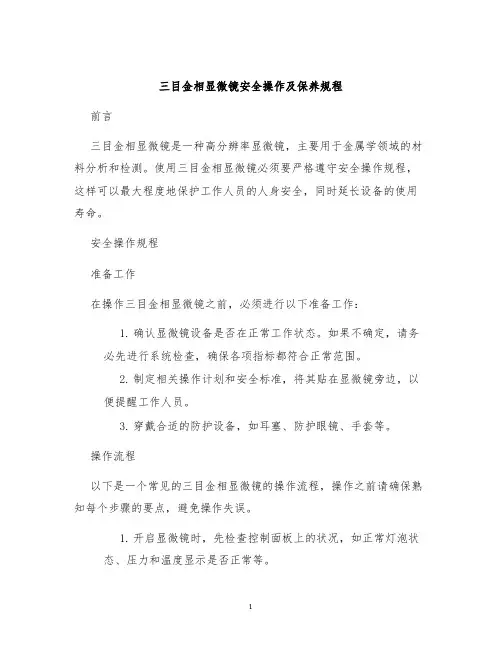 三目金相显微镜安全操作及保养规程

前言

三目金相显微镜是一种高分辨率显微镜，主要用于金属学领域的材料分析和检测。使用三目金相显微镜必须要严格遵守安全操作规程，这样可以最大程度地保护工作人员的人身安全，同时延长设备的使用寿命。

安全操作规程

准备工作

在操作三目金相显微镜之前，必须进行以下准备工作：

1. 确认显微镜设备是否在正常工作状态。如果不确定，请务必先进行系统检查，确保各项指标都符合正常范围。

2. 制定相关操作计划和安全标准，将其贴在显微镜旁边，以便提醒工作人员。

3. 穿戴合适的防护设备，如耳塞、防护眼镜、手套等。

操作流程

以下是一个常见的三目金相显微镜的操作流程，操作之前请确保熟知每个步骤的要点，避免操作失误。

1. 开启显微镜时，先检查控制面板上的状况，如正常灯泡状态、压力和温度显示是否正常等。

1